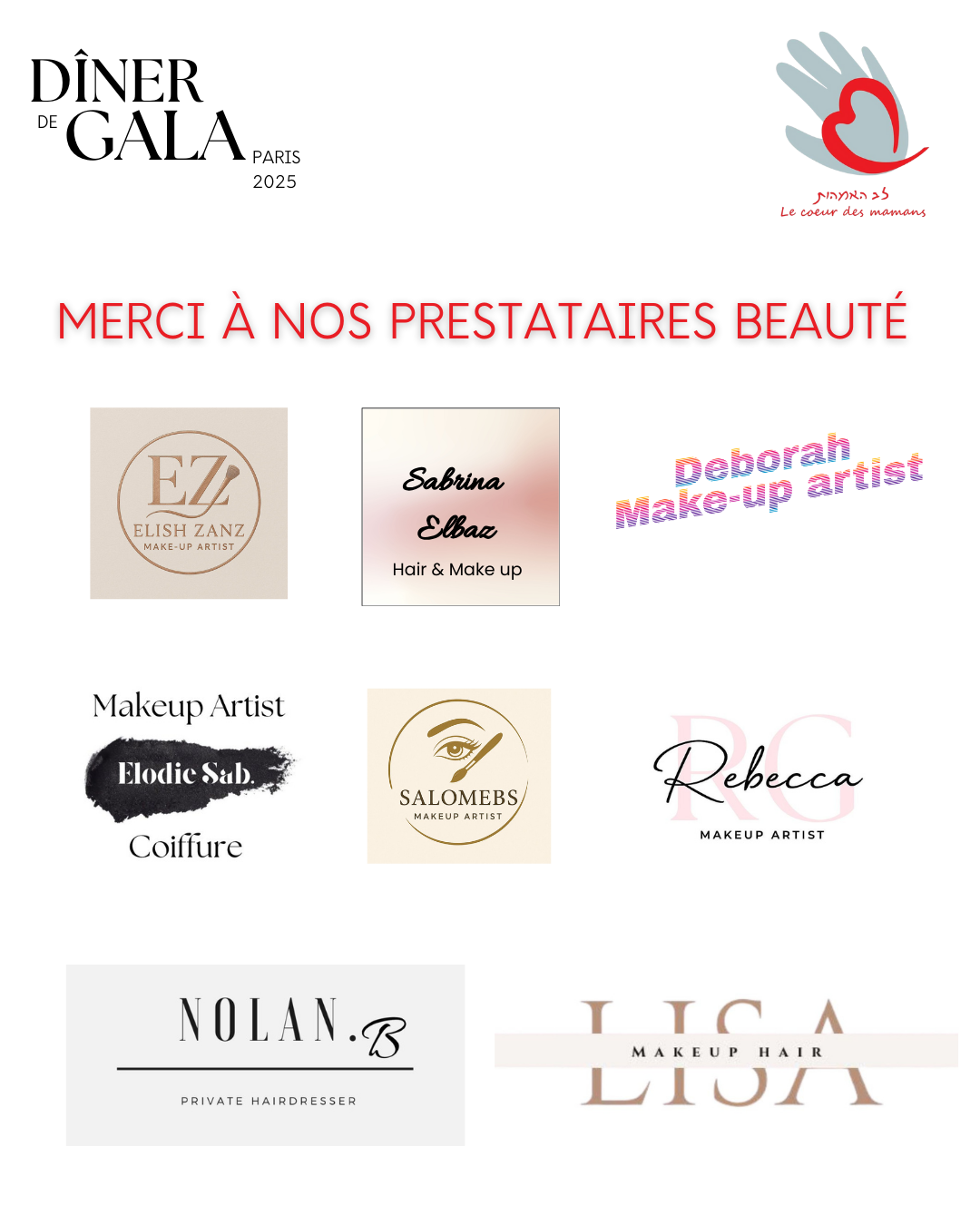 DÎNER
DE GALA PARIS
2025

לב האמהות
Le coeur des mamans

MERCI À NOS PRESTATAIRES BEAUTÉ

EZ
ELISH ZANZ
MAKE-UP ARTIST

Sabrina
Elbaz
Hair & Make up

Deborah
Make-up artist

Makeup Artist
Elodie Sab.
Coiffure

SALOMEBS
MAKEUP ARTIST

RG
Rebecca
MAKEUP ARTIST

NOLAN.B
PRIVATE HAIRDRESSER

LISA
MAKEUP HAIR